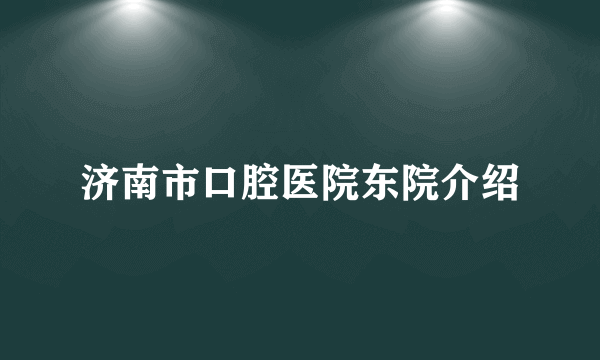 济南市口腔医院东院介绍